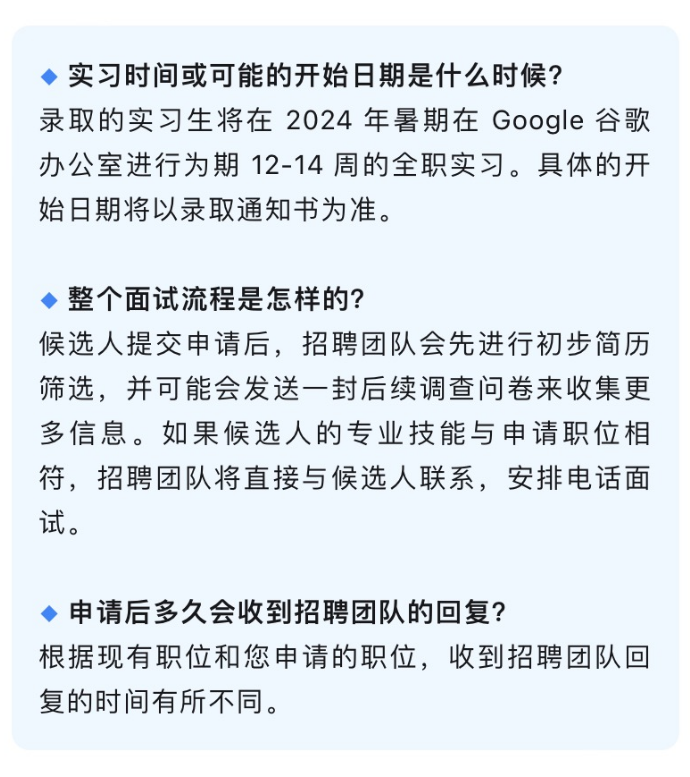 ◆ 实习时间或可能的开始日期是什么时候?
录取的实习生将在 2024 年暑期在 Google 谷歌办公室进行为期 12-14 周的全职实习。具体的开始日期将以录取通知书为准。

◆ 整个面试流程是怎样的?
候选人提交申请后，招聘团队会先进行初步简历筛选，并可能会发送一封后续调查问卷来收集更多信息。如果候选人的专业技能与申请职位相符，招聘团队将直接与候选人联系，安排电话面试。

◆ 申请后多久会收到招聘团队的回复?
根据现有职位和您申请的职位，收到招聘团队回复的时间有所不同。